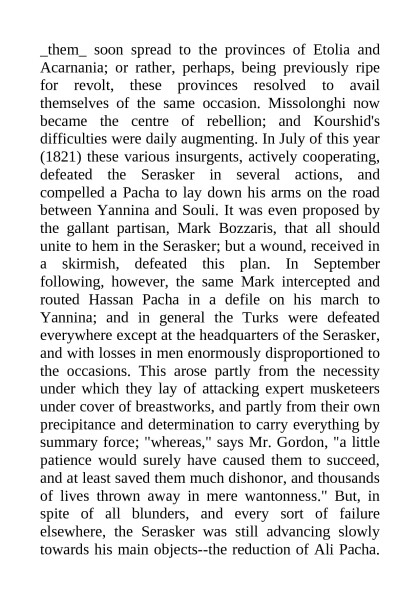 _them_ soon spread to the provinces of Etolia and Acarnania; or rather, perhaps, being previously ripe for revolt, these provinces resolved to avail themselves of the same occasion. Missolonghi now became the centre of rebellion; and Kourshid's difficulties were daily augmenting. In July of this year (1821) these various insurgents, actively cooperating, defeated the Serasker in several actions, and compelled a Pacha to lay down his arms on the road between Yannina and Souli. It was even proposed by the gallant partisan, Mark Bozzaris, that all should unite to hem in the Serasker; but a wound, received in a skirmish, defeated this plan. In September following, however, the same Mark intercepted and routed Hassan Pacha in a defile on his march to Yannina; and in general the Turks were defeated everywhere except at the headquarters of the Serasker, and with losses in men enormously disproportioned to the occasions. This arose partly from the necessity under which they lay of attacking expert musketeers under cover of breastworks, and partly from their own precipitance and determination to carry everything by summary force; "whereas," says Mr. Gordon, "a little patience would surely have caused them to succeed, and at least saved them much dishonor, and thousands of lives thrown away in mere wantonness." But, in spite of all blunders, and every sort of failure elsewhere, the Serasker was still advancing slowly towards his main objects--the reduction of Ali Pacha.